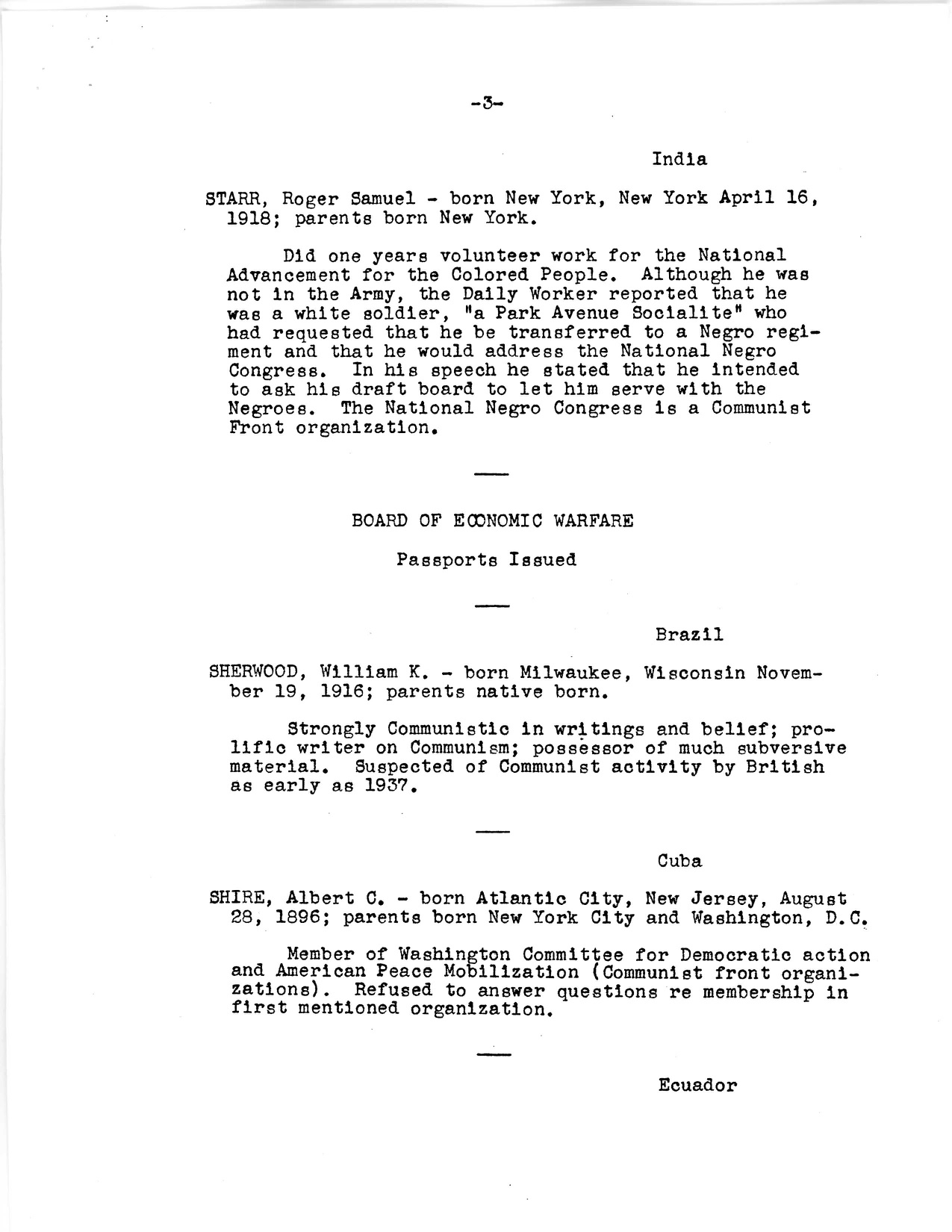 -3-

India

STARR, Roger Samuel - born New York, New York April 16, 1918; parents born New York.

Did one years volunteer work for the National Advancement for the Colored People. Although he was not in the Army, the Daily Worker reported that he was a white soldier, "a Park Avenue Socialite" who had requested that he be transferred to a Negro regiment and that he would address the National Negro Congress. In his speech he stated that he intended to ask his draft board to let him serve with the Negroes. The National Negro Congress is a Communist Front organization.

BOARD OF ECONOMIC WARFARE

Passports Issued

Brazil

SHERWOOD, William K. - born Milwaukee, Wisconsin November 19, 1916; parents native born.

Strongly Communistic in writings and belief; prolific writer on Communism; possessor of much subversive material. Suspected of Communist activity by British as early as 1937.

Cuba

SHIRE, Albert C. - born Atlantic City, New Jersey, August 28, 1896; parents born New York City and Washington, D.C.

Member of Washington Committee for Democratic action and American Peace Mobilization (Communist front organizations). Refused to answer questions re membership in first mentioned organization.

Ecuador